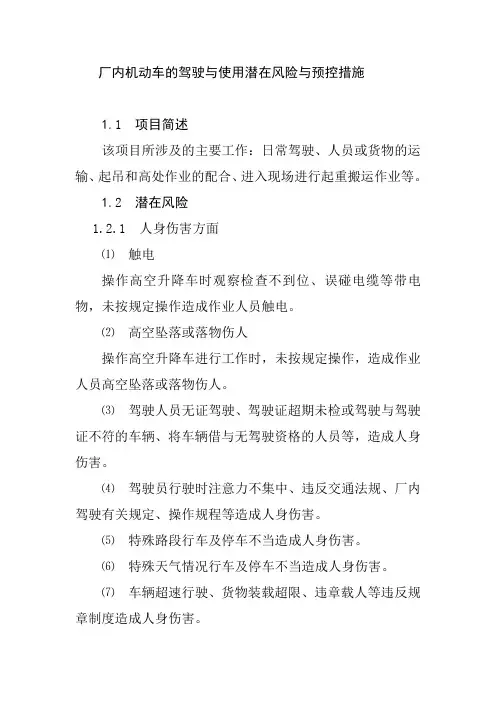 厂内机动车的驾驶与使用潜在风险与预控措施

1.1 项目简述

该项目所涉及的主要工作：日常驾驶、人员或货物的运输、起吊和高处作业的配合、进入现场进行起重搬运作业等。

1.2 潜在风险

1.2.1 人身伤害方面

⑴ 触电

操作高空升降车时观察检查不到位、误碰电缆等带电物，未按规定操作造成作业人员触电。

⑵ 高空坠落或落物伤人

操作高空升降车进行工作时，未按规定操作，造成作业人员高空坠落或落物伤人。

⑶ 驾驶人员无证驾驶、驾驶证超期未检或驾驶与驾驶证不符的车辆、将车辆借与无驾驶资格的人员等，造成人身伤害。

⑷ 驾驶员行驶时注意力不集中、违反交通法规、厂内驾驶有关规定、操作规程等造成人身伤害。

⑸ 特殊路段行车及停车不当造成人身伤害。

⑹ 特殊天气情况行车及停车不当造成人身伤害。

⑺ 车辆超速行驶、货物装载超限、违章载人等违反规章制度造成人身伤害。